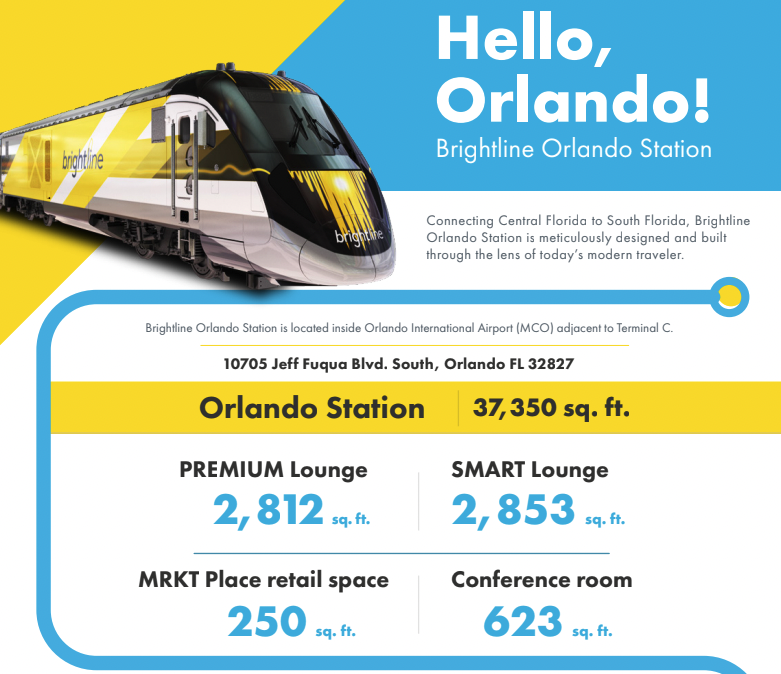 Hello, Orlando!

Brightline Orlando Station

brightline

brightline

Connecting Central Florida to South Florida, Brightline Orlando Station is meticulously designed and built through the lens of today's modern traveler.

Brightline Orlando Station is located inside Orlando International Airport (MCO) adjacent to Terminal C.

10705 Jeff Fuqua Blvd. South, Orlando FL 32827

Orlando Station
37,350 sq. ft.

PREMIUM Lounge
2,812 sq. ft.

SMART Lounge
2,853 sq. ft.

MRKT Place retail space
250 sq. ft.

Conference room
623 sq. ft.